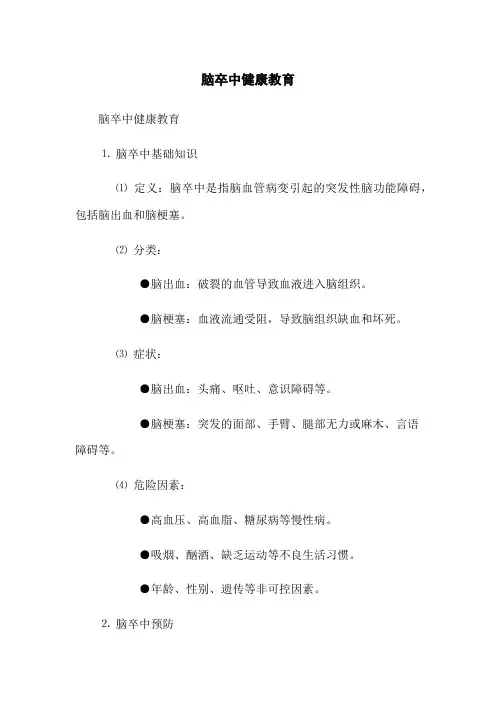 脑卒中健康教育

脑卒中健康教育

1. 脑卒中基础知识

⑴ 定义：脑卒中是指脑血管病变引起的突发性脑功能障碍，包括脑出血和脑梗塞。

⑵ 分类：

●脑出血：破裂的血管导致血液进入脑组织。

●脑梗塞：血液流通受阻，导致脑组织缺血和坏死。

⑶ 症状：

●脑出血：头痛、呕吐、意识障碍等。

●脑梗塞：突发的面部、手臂、腿部无力或麻木、言语障碍等。

⑷ 危险因素：

●高血压、高血脂、糖尿病等慢性病。

●吸烟、酗酒、缺乏运动等不良生活习惯。

●年龄、性别、遗传等非可控因素。

2. 脑卒中预防